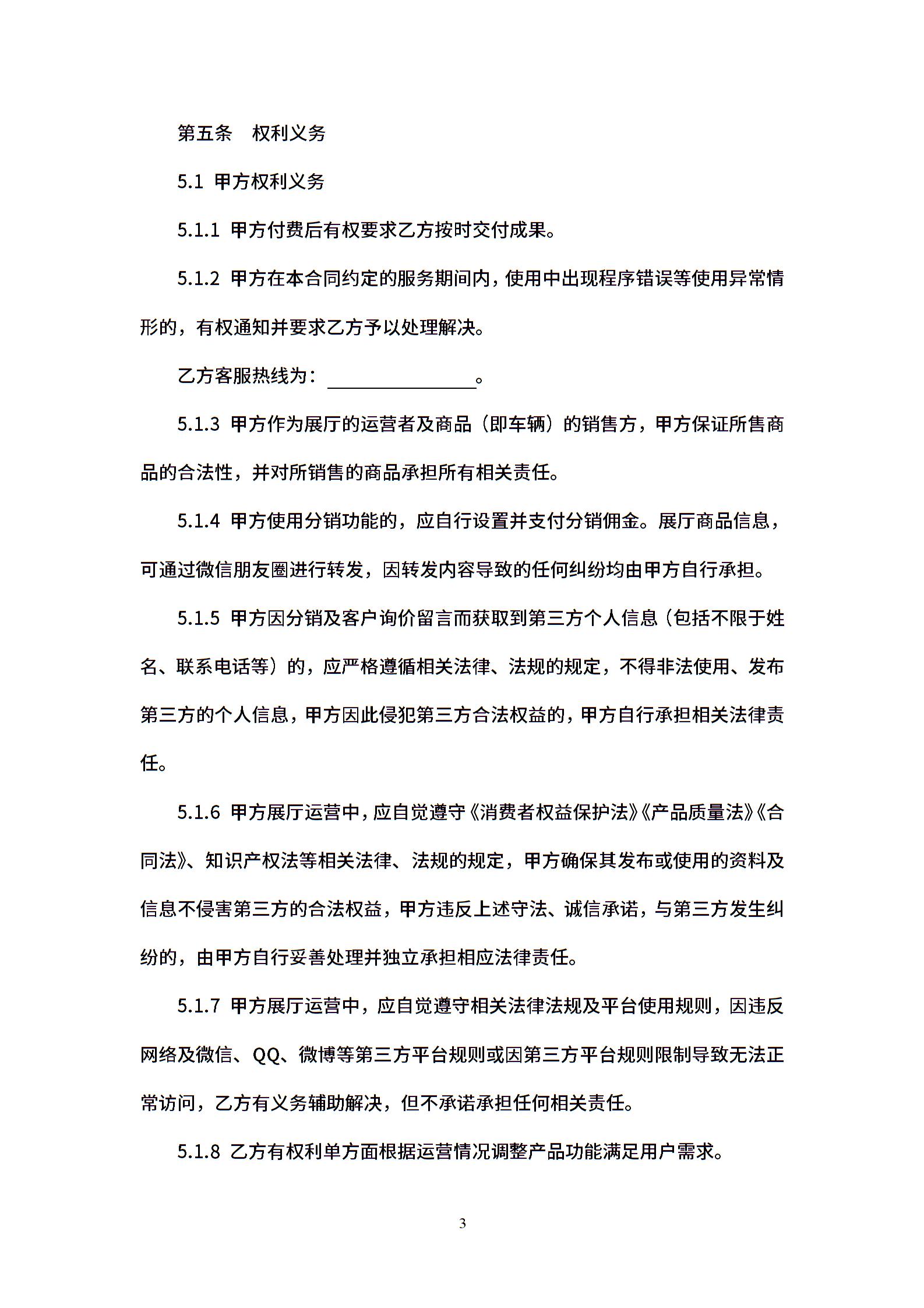 第五条　权利义务

5.1 甲方权利义务

5.1.1 甲方付费后有权要求乙方按时交付成果。

5.1.2 甲方在本合同约定的服务期间内，使用中出现程序错误等使用异常情形的，有权通知并要求乙方予以处理解决。

乙方客服热线为：________________。

5.1.3 甲方作为展厅的运营者及商品（即车辆）的销售方，甲方保证所售商品的合法性，并对所销售的商品承担所有相关责任。

5.1.4 甲方使用分销功能的，应自行设置并支付分销佣金。展厅商品信息，可通过微信朋友圈进行转发，因转发内容导致的任何纠纷均由甲方自行承担。

5.1.5 甲方因分销及客户询价留言而获取到第三方个人信息（包括不限于姓名、联系电话等）的，应严格遵循相关法律、法规的规定，不得非法使用、发布第三方的个人信息，甲方因此侵犯第三方合法权益的，甲方自行承担相关法律责任。

5.1.6 甲方展厅运营中，应自觉遵守《消费者权益保护法》《产品质量法》《合同法》、知识产权法等相关法律、法规的规定，甲方确保其发布或使用的资料及信息不侵害第三方的合法权益，甲方违反上述守法、诚信承诺，与第三方发生纠纷的，由甲方自行妥善处理并独立承担相应法律责任。

5.1.7 甲方展厅运营中，应自觉遵守相关法律法规及平台使用规则，因违反网络及微信、QQ、微博等第三方平台规则或因第三方平台规则限制导致无法正常访问，乙方有义务辅助解决，但不承诺承担任何相关责任。

5.1.8 乙方有权利单方面根据运营情况调整产品功能满足用户需求。

3